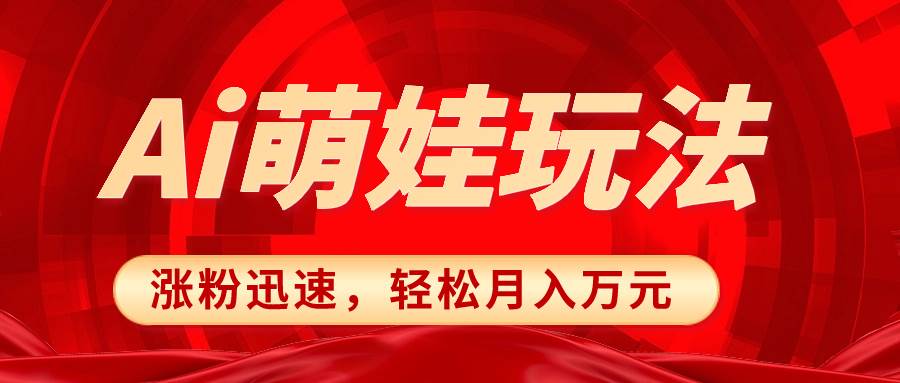 Ai萌娃玩法

涨粉迅速，轻松月入万元